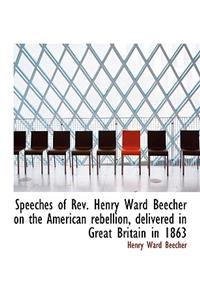 Speeches of Rev. Henry Ward Beecher on the American rebellion, delivered in Great Britain in 1863

Henry Ward Beecher